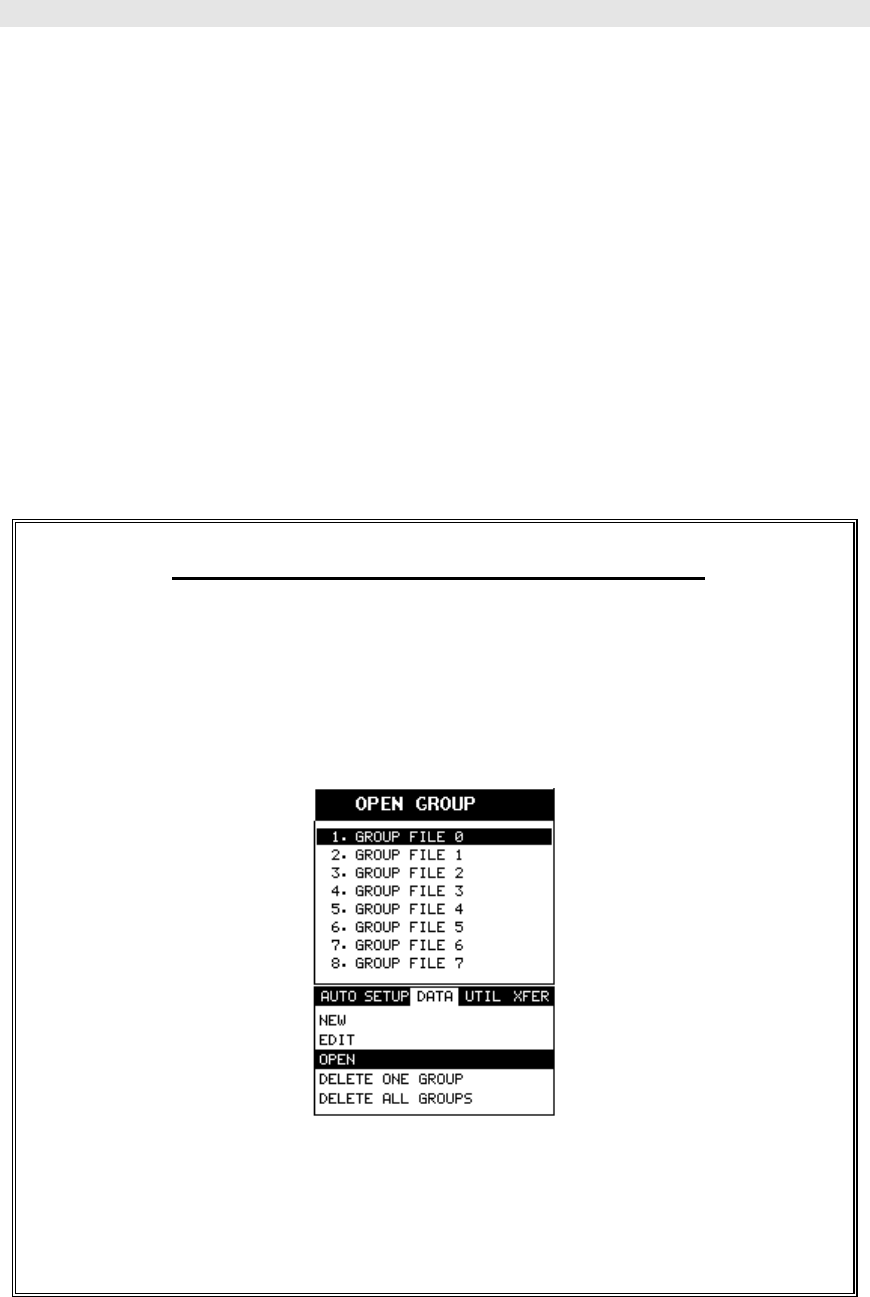 OPEN GROUP

1. GROUP FILE 0
2. GROUP FILE 1
3. GROUP FILE 2
4. GROUP FILE 3
5. GROUP FILE 4
6. GROUP FILE 5
7. GROUP FILE 6
8. GROUP FILE 7

AUTO SETUP DATA UTIL XFER

NEW
EDIT
OPEN
DELETE ONE GROUP
DELETE ALL GROUPS